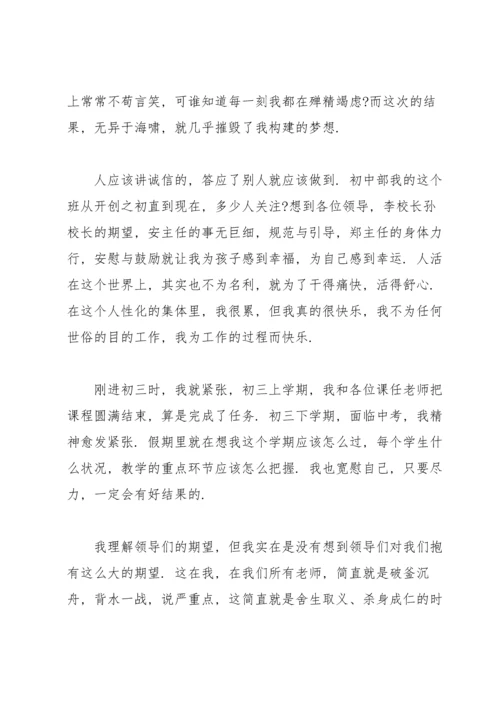 上常常不苟言笑，可谁知道每一刻我都在殚精竭虑?而这次的结果，无异于海啸，就几乎摧毁了我构建的梦想.

人应该讲诚信的，答应了别人就应该做到. 初中部我的这个班从开创之初直到现在，多少人关注?想到各位领导，李校长孙校长的期望，安主任的事无巨细，规范与引导，郑主任的身体力行，安慰与鼓励就让我为孩子感到幸福，为自己感到幸运. 人活在这个世界上，其实也不为名利，就为了干得痛快，活得舒心. 在这个人性化的集体里，我很累，但我真的很快乐，我不为任何世俗的目的工作，我为工作的过程而快乐.

刚进初三时，我就紧张，初三上学期，我和各位课任老师把课程圆满结束，算是完成了任务. 初三下学期，面临中考，我精神愈发紧张. 假期里就在想我这个学期应该怎么过，每个学生什么状况，教学的重点环节应该怎么把握. 我也宽慰自己，只要尽力，一定会有好结果的.

我理解领导们的期望，但我实在是没有想到领导们对我们抱有这么大的期望. 这在我，在我们所有老师，简直就是破釜沉舟，背水一战，说严重点，这简直就是舍生取义、杀身成仁的时